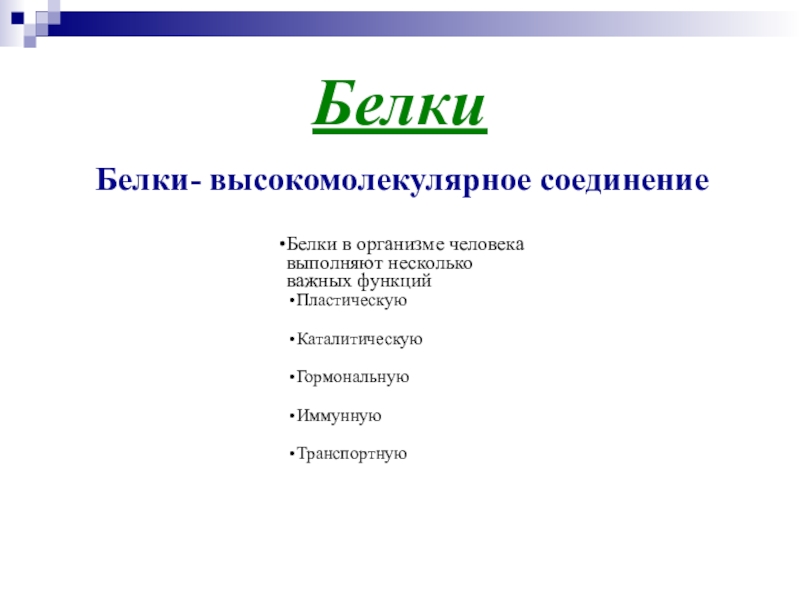 Белки

Белки- высокомолекулярное соединение

•Белки в организме человека выполняют несколько важных функций

•Пластическую

•Каталитическую

•Гормональную

•Иммунную

•Транспортную